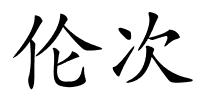 伦次